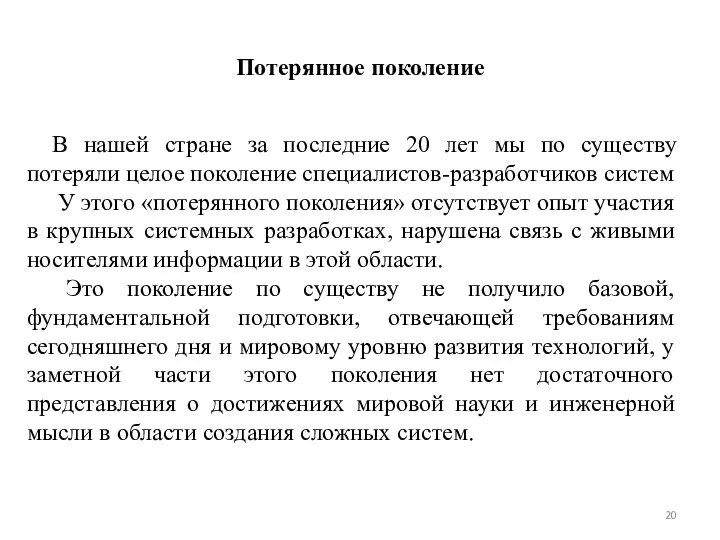 Потерянное поколение

В нашей стране за последние 20 лет мы по существу потеряли целое поколение специалистов-разработчиков систем

У этого «потерянного поколения» отсутствует опыт участия в крупных системных разработках, нарушена связь с живыми носителями информации в этой области.

Это поколение по существу не получило базовой, фундаментальной подготовки, отвечающей требованиям сегодняшнего дня и мировому уровню развития технологий, у заметной части этого поколения нет достаточного представления о достижениях мировой науки и инженерной мысли в области создания сложных систем.

20